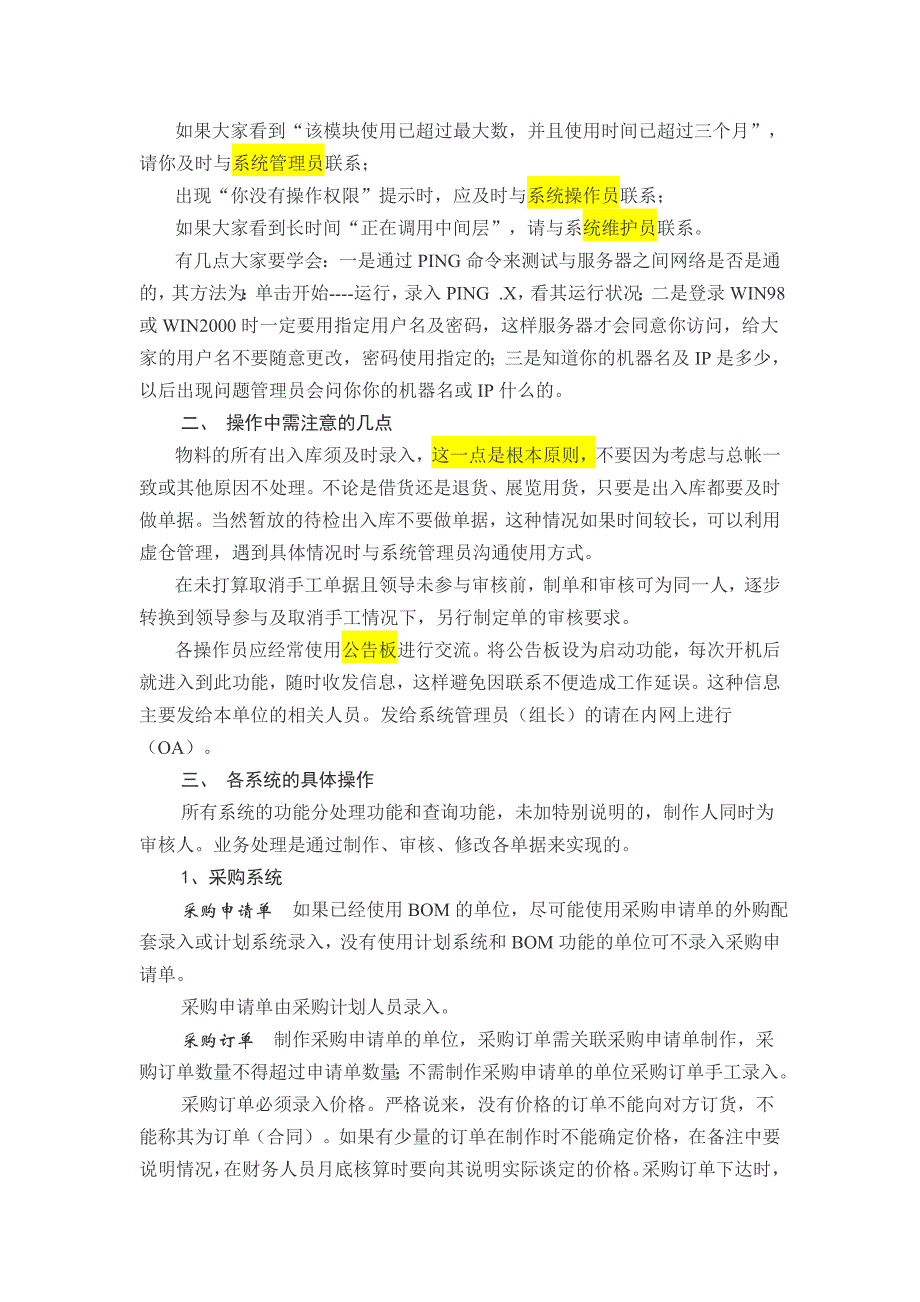 如果大家看到“该模块使用已超过最大数，并且使用时间已超过三个月”，请你及时与系统管理员联系；

出现“你没有操作权限”提示时，应及时与系统操作员联系；

如果大家看到长时间“正在调用中间层”，请与系统维护员联系。

有几点大家要学会：一是通过 PING 命令来测试与服务器之间网络是否是通的，其方法为：单击开始----运行，录入 PING .X，看其运行状况；二是登录 WIN98 或 WIN2000 时一定要用指定用户名及密码，这样服务器才会同意你访问，给大家的用户名不要随意更改，密码使用指定的；三是知道你的机器名及 IP 是多少，以后出现问题管理员会问你你的机器名或 IP 什么的。

二、 操作中需注意的几点

物料的所有出入库须及时录入，这一点是根本原则，不要因为考虑与总帐一致或其他原因不处理。不论是借货还是退货、展览用货，只要是出入库都要及时做单据。当然暂放的待检出入库不要做单据，这种情况如果时间较长，可以利用虚仓管理，遇到具体情况时与系统管理员沟通使用方式。

在未打算取消手工单据且领导未参与审核前，制单和审核可为同一人，逐步转换到领导参与及取消手工情况下，另行制定单的审核要求。

各操作员应经常使用公告板进行交流。将公告板设为启动功能，每次开机后就进入到此功能，随时收发信息，这样避免因联系不便造成工作延误。这种信息主要发给本单位的相关人员。发给系统管理员（组长）的请在内网上进行（OA）。

三、 各系统的具体操作

所有系统的功能分处理功能和查询功能，未加特别说明的，制作人同时为审核人。业务处理是通过制作、审核、修改各单据来实现的。

1、采购系统

采购申请单 如果已经使用 BOM 的单位，尽可能使用采购申请单的外购配套录入或计划系统录入，没有使用计划系统和 BOM 功能的单位可不录入采购申请单。

采购申请单由采购计划人员录入。

采购订单 制作采购申请单的单位，采购订单需关联采购申请单制作，采购订单数量不得超过申请单数量；不需制作采购申请单的单位采购订单手工录入。

采购订单必须录入价格。严格说来，没有价格的订单不能向对方订货，不能称其为订单（合同）。如果有少量的订单在制作时不能确定价格，在备注中要说明情况，在财务人员月底核算时要向其说明实际谈定的价格。采购订单下达时，